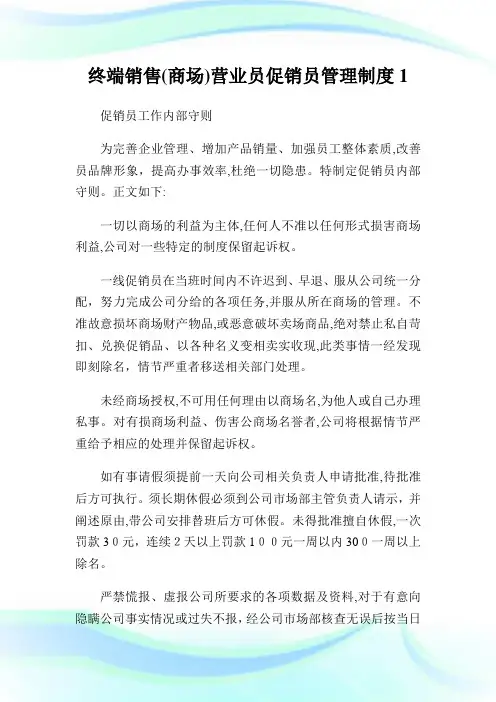 终端销售(商场)营业员促销员管理制度 1

促销员工作内部守则

为完善企业管理、增加产品销量、加强员工整体素质,改善员品牌形象，提高办事效率,杜绝一切隐患。特制定促销员内部守则。正文如下:

一切以商场的利益为主体,任何人不准以任何形式损害商场利益,公司对一些特定的制度保留起诉权。

一线促销员在当班时间内不许迟到、早退、服从公司统一分配，努力完成公司分给的各项任务,并服从所在商场的管理。不准故意损坏商场财产物品,或恶意破坏卖场商品,绝对禁止私自苛扣、兑换促销品、以各种名义变相卖实收现,此类事情一经发现即刻除名，情节严重者移送相关部门处理。

未经商场授权,不可用任何理由以商场名,为他人或自己办理私事。对有损商场利益、伤害公商场名誉者,公司将根据情节严重给予相应的处理并保留起诉权。

如有事请假须提前一天向公司相关负责人申请批准,待批准后方可执行。须长期休假必须到公司市场部主管负责人请示，并阐述原由,带公司安排替班后方可休假。未得批准擅自休假,一次罚款 3 0 元，连续 2 天以上罚款 1 0 0 元一周以内 30 0 一周以上除名。

严禁慌报、虚报公司所要求的各项数据及资料,对于有意向隐瞒公司事实情况或过失不报，经公司市场部核查无误后按当日